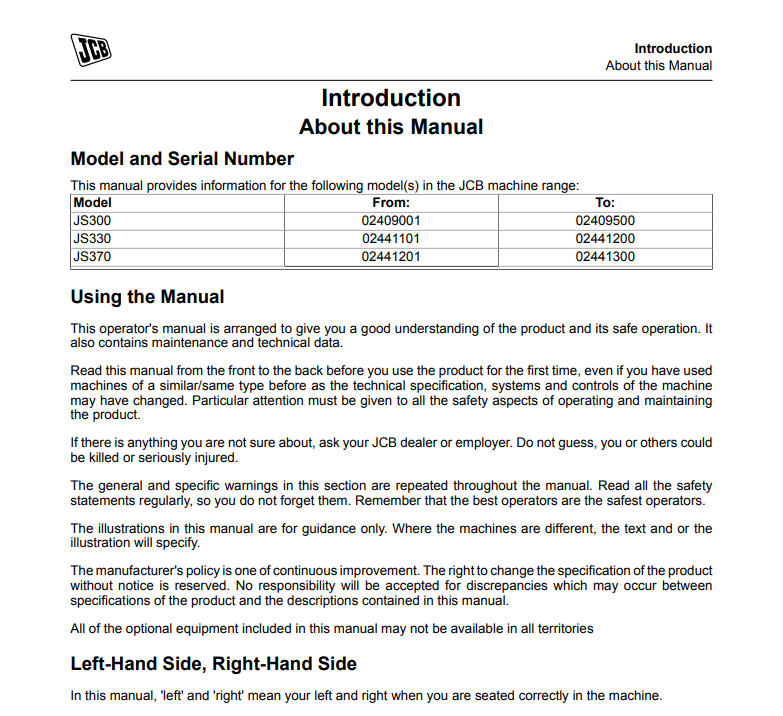 JCB

Introduction
About this Manual

Introduction
About this Manual

Model and Serial Number

This manual provides information for the following model(s) in the JCB machine range:

| Model | From: | To: |
|---|---|---|
| JS300 | 02409001 | 02409500 |
| JS330 | 02441101 | 02441200 |
| JS370 | 02441201 | 02441300 |

Using the Manual

This operator's manual is arranged to give you a good understanding of the product and its safe operation. It also contains maintenance and technical data.

Read this manual from the front to the back before you use the product for the first time, even if you have used machines of a similar/same type before as the technical specification, systems and controls of the machine may have changed. Particular attention must be given to all the safety aspects of operating and maintaining the product.

If there is anything you are not sure about, ask your JCB dealer or employer. Do not guess, you or others could be killed or seriously injured.

The general and specific warnings in this section are repeated throughout the manual. Read all the safety statements regularly, so you do not forget them. Remember that the best operators are the safest operators.

The illustrations in this manual are for guidance only. Where the machines are different, the text and or the illustration will specify.

The manufacturer's policy is one of continuous improvement. The right to change the specification of the product without notice is reserved. No responsibility will be accepted for discrepancies which may occur between specifications of the product and the descriptions contained in this manual.

All of the optional equipment included in this manual may not be available in all territories

Left-Hand Side, Right-Hand Side

In this manual, 'left' and 'right' mean your left and right when you are seated correctly in the machine.